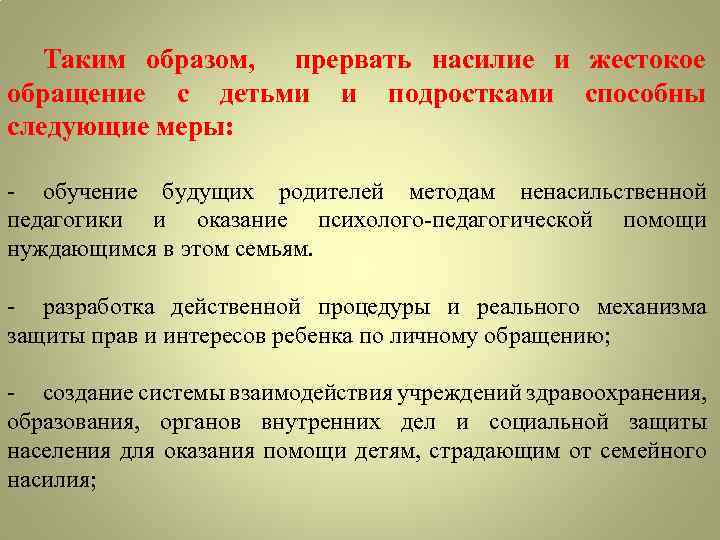 Таким образом, прервать насилие и жестокое обращение с детьми и подростками способны следующие меры:

- обучение будущих родителей методам ненасильственной педагогики и оказание психолого-педагогической помощи нуждающимся в этом семьям.

- разработка действенной процедуры и реального механизма защиты прав и интересов ребенка по личному обращению;

- создание системы взаимодействия учреждений здравоохранения, образования, органов внутренних дел и социальной защиты населения для оказания помощи детям, страдающим от семейного насилия;